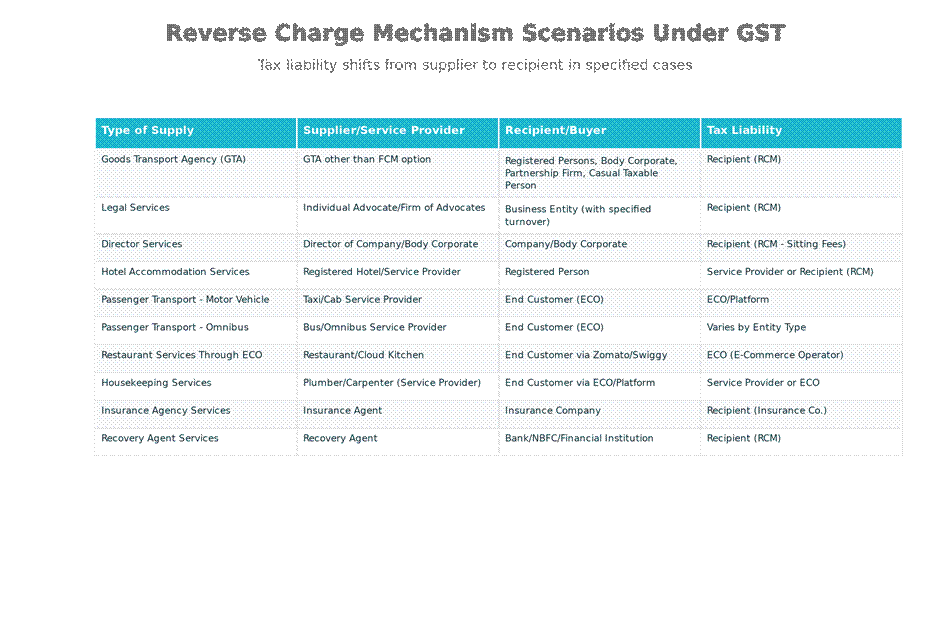 Reverse Charge Mechanism Scenarios Under GST

Tax liability shifts from supplier to recipient in specified cases

| Type of Supply | Supplier/Service Provider | Recipient/Buyer | Tax Liability |
|---|---|---|---|
| Goods Transport Agency (GTA) | GTA other than FCM option | Registered Persons, Body Corporate, Partnership Firm, Casual Taxable Person | Recipient (RCM) |
| Legal Services | Individual Advocate/Firm of Advocates | Business Entity (with specified turnover) | Recipient (RCM) |
| Director Services | Director of Company/Body Corporate | Company/Body Corporate | Recipient (RCM - Sitting Fees) |
| Hotel Accommodation Services | Registered Hotel/Service Provider | Registered Person | Service Provider or Recipient (RCM) |
| Passenger Transport - Motor Vehicle | Taxi/Cab Service Provider | End Customer (ECO) | ECO/Platform |
| Passenger Transport - Omnibus | Bus/Omnibus Service Provider | End Customer (ECO) | Varies by Entity Type |
| Restaurant Services Through ECO | Restaurant/Cloud Kitchen | End Customer via Zomato/Swiggy | ECO (E-Commerce Operator) |
| Housekeeping Services | Plumber/Carpenter (Service Provider) | End Customer via ECO/Platform | Service Provider or ECO |
| Insurance Agency Services | Insurance Agent | Insurance Company | Recipient (Insurance Co.) |
| Recovery Agent Services | Recovery Agent | Bank/NBFC/Financial Institution | Recipient (RCM) |